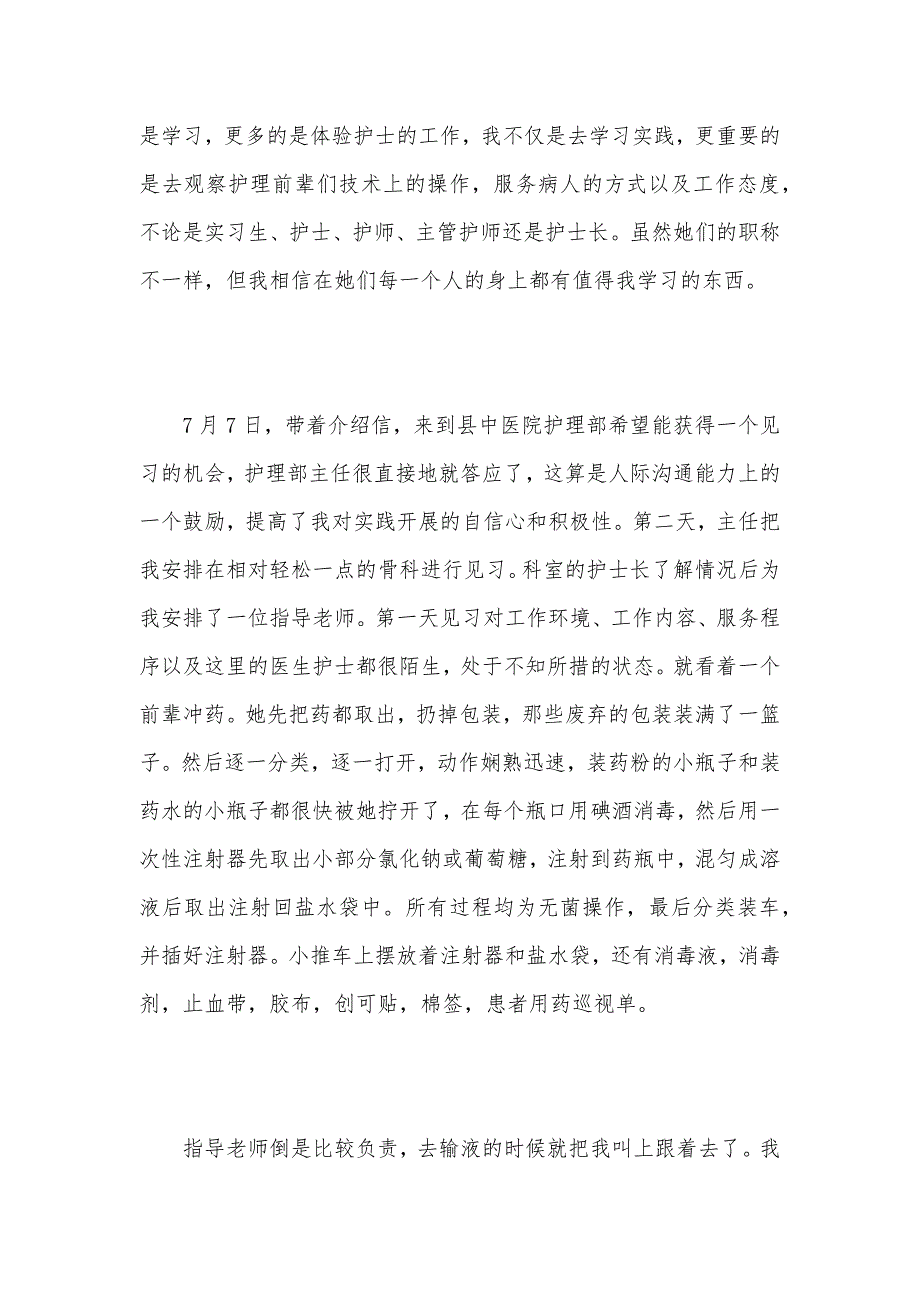 是学习，更多的是体验护士的工作，我不仅是去学习实践，更重要的是去观察护理前辈们技术上的操作，服务病人的方式以及工作态度，不论是实习生、护士、护师、主管护师还是护士长。虽然她们的职称不一样，但我相信在她们每一个人的身上都有值得我学习的东西。

7月7日，带着介绍信，来到县中医院护理部希望能获得一个见习的机会，护理部主任很直接地就答应了，这算是人际沟通能力上的一个鼓励，提高了我对实践开展的自信心和积极性。第二天，主任把我安排在相对轻松一点的骨科进行见习。科室的护士长了解情况后为我安排了一位指导老师。第一天见习对工作环境、工作内容、服务程序以及这里的医生护士都很陌生，处于不知所措的状态。就看着一个前辈冲药。她先把药都取出，扔掉包装，那些废弃的包装装满了一篮子。然后逐一分类，逐一打开，动作娴熟迅速，装药粉的小瓶子和装药水的小瓶子都很快被她拧开了，在每个瓶口用碘酒消毒，然后用一次性注射器先取出小部分氯化钠或葡萄糖，注射到药瓶中，混匀成溶液后取出注射回盐水袋中。所有过程均为无菌操作，最后分类装车，并插好注射器。小推车上摆放着注射器和盐水袋，还有消毒液，消毒剂，止血带，胶布，创可贴，棉签，患者用药巡视单。

指导老师倒是比较负责，去输液的时候就把我叫上跟着去了。我